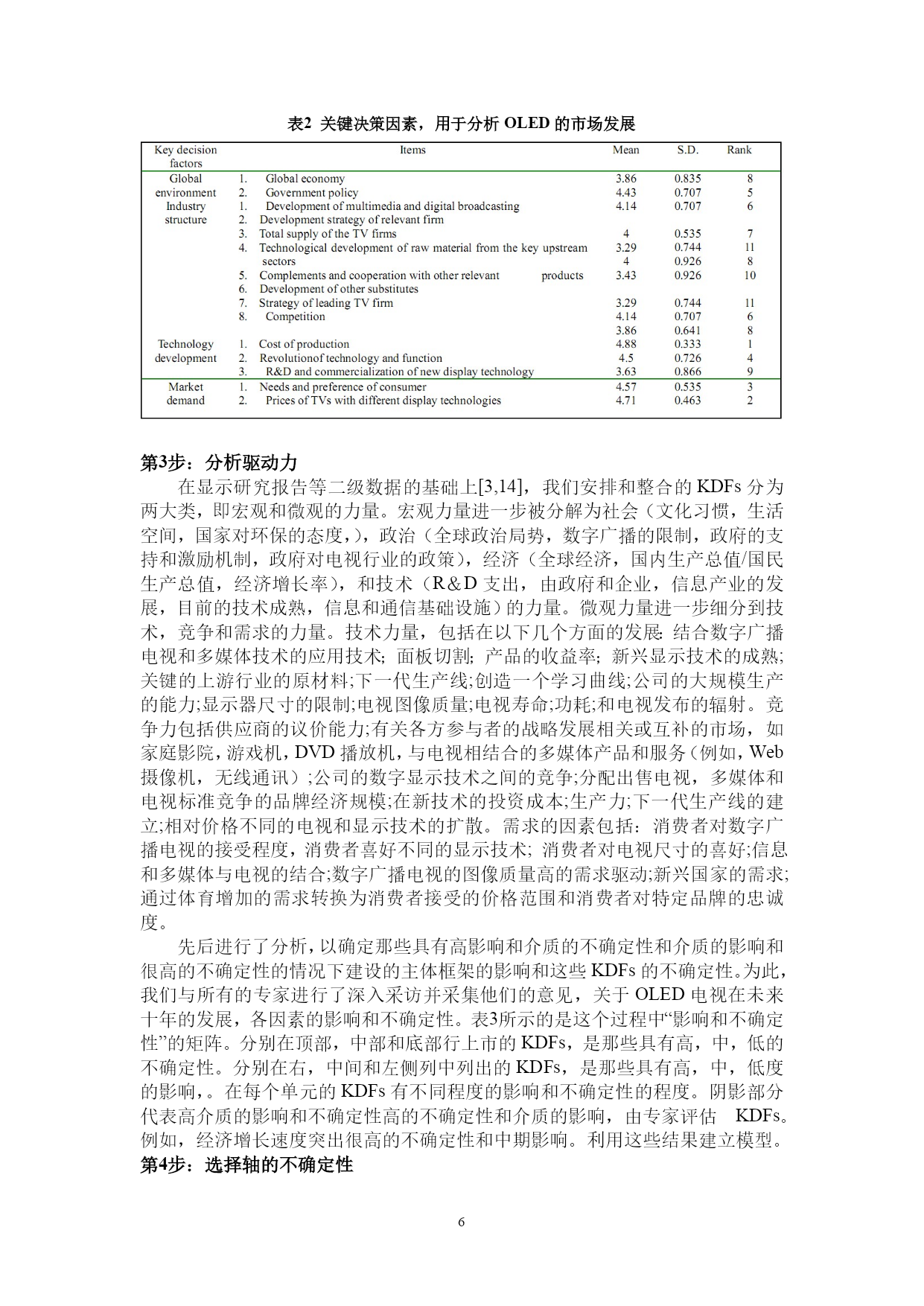 表2 关键决策因素，用于分析 OLED 的市场发展

| Key decision factors | Items | Mean | S.D. | Rank |
|---|---|---|---|---|
| Global environment | 1. Global economy | 3.86 | 0.835 | 8 |
| | 2. Government policy | 4.43 | 0.707 | 5 |
| Industry structure | 1. Development of multimedia and digital broadcasting | 4.14 | 0.707 | 6 |
| | 2. Development strategy of relevant firm | | | |
| | 3. Total supply of the TV firms | 4 | 0.535 | 7 |
| | 4. Technological development of raw material from the key upstream sectors | 3.29 | 0.744 | 11 |
| | | 4 | 0.926 | 8 |
| | 5. Complements and cooperation with other relevant products | 3.43 | 0.926 | 10 |
| | 6. Development of other substitutes | | | |
| | 7. Strategy of leading TV firm | 3.29 | 0.744 | 11 |
| | 8. Competition | 4.14 | 0.707 | 6 |
| | | 3.86 | 0.641 | 8 |
| Technology development | 1. Cost of production | 4.88 | 0.333 | 1 |
| | 2. Revolutionof technology and function | 4.5 | 0.726 | 4 |
| | 3. R&D and commercialization of new display technology | 3.63 | 0.866 | 9 |
| Market demand | 1. Needs and preference of consumer | 4.57 | 0.535 | 3 |
| | 2. Prices of TVs with different display technologies | 4.71 | 0.463 | 2 |

第3步：分析驱动力

在显示研究报告等二级数据的基础上[3,14]，我们安排和整合的 KDFs 分为两大类，即宏观和微观的力量。宏观力量进一步被分解为社会（文化习惯，生活空间，国家对环保的态度，），政治（全球政治局势，数字广播的限制，政府的支持和激励机制，政府对电视行业的政策），经济（全球经济，国内生产总值/国民生产总值，经济增长率），和技术（R&D 支出，由政府和企业，信息产业的发展，目前的技术成熟，信息和通信基础设施）的力量。微观力量进一步细分到技术，竞争和需求的力量。技术力量，包括在以下几个方面的发展: 结合数字广播电视和多媒体技术的应用技术; 面板切割; 产品的收益率; 新兴显示技术的成熟;关键的上游行业的原材料;下一代生产线;创造一个学习曲线;公司的大规模生产的能力;显示器尺寸的限制;电视图像质量;电视寿命;功耗;和电视发布的辐射。竞争力包括供应商的议价能力;有关各方参与者的战略发展相关或互补的市场，如家庭影院，游戏机，DVD 播放机，与电视相结合的多媒体产品和服务（例如，Web 摄像机，无线通讯）;公司的数字显示技术之间的竞争;分配出售电视，多媒体和电视标准竞争的品牌经济规模;在新技术的投资成本;生产力;下一代生产线的建立;相对价格不同的电视和显示技术的扩散。需求的因素包括：消费者对数字广播电视的接受程度，消费者喜好不同的显示技术; 消费者对电视尺寸的喜好;信息和多媒体与电视的结合;数字广播电视的图像质量高的需求驱动;新兴国家的需求;通过体育增加的需求转换为消费者接受的价格范围和消费者对特定品牌的忠诚度。

先后进行了分析，以确定那些具有高影响和介质的不确定性和介质的影响和很高的不确定性的情况下建设的主体框架的影响和这些 KDFs 的不确定性。为此，我们与所有的专家进行了深入采访并采集他们的意见，关于 OLED 电视在未来十年的发展，各因素的影响和不确定性。表3所示的是这个过程中“影响和不确定性”的矩阵。分别在顶部，中部和底部行上市的 KDFs，是那些具有高，中，低的不确定性。分别在右，中间和左侧列中列出的 KDFs，是那些具有高，中，低度的影响，。在每个单元的 KDFs 有不同程度的影响和不确定性的程度。阴影部分代表高介质的影响和不确定性高的不确定性和介质的影响，由专家评估 KDFs。例如，经济增长速度突出很高的不确定性和中期影响。利用这些结果建立模型。

第4步：选择轴的不确定性

6